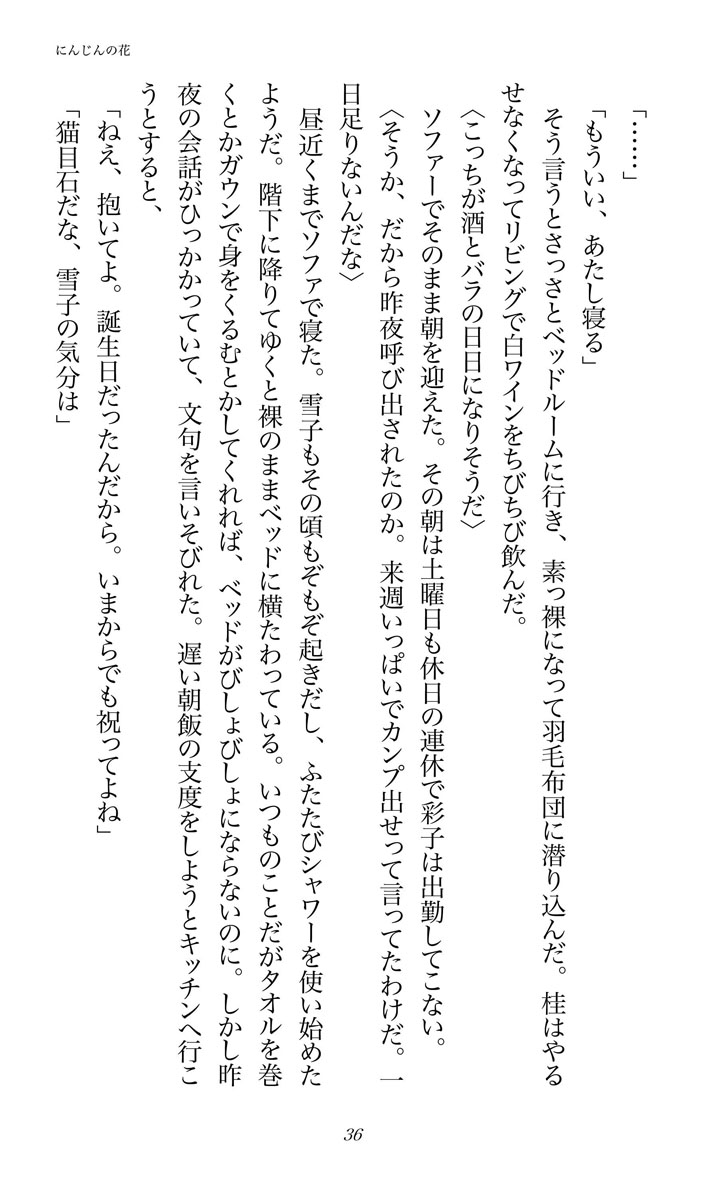 にんじんの花

「……」

「もういい、あたし寝る」

そう言うとさっさとベッドルームに行き、素っ裸になって羽毛布団に潜り込んだ。桂はやるせなくなってリビングで白ワインをちびちび飲んだ。

〈こっちが酒とバラの日日になりそうだ〉

ソファーでそのまま朝を迎えた。その朝は土曜日も休日の連休で彩子は出勤してこない。

〈そうか、だから昨夜呼び出されたのか。来週いっぱいでカンプ出せって言ってたわけだ。一日足りないんだな〉

昼近くまでソファで寝た。雪子もその頃もぞもぞ起きだし、ふたたびシャワーを使い始めたようだ。階下に降りてゆくと裸のままベッドに横たわっている。いつものことだがタオルを巻くとかガウンで身をくるむとかしてくれれば、ベッドがびしょびしょにならないのに。しかし昨夜の会話がひっかかっていて、文句を言いそびれた。遅い朝飯の支度をしようとキッチンへ行こうとすると、

「ねえ、抱いてよ。誕生日だったんだから。いまからでも祝ってよね」

「猫目石だな、雪子の気分は」

36